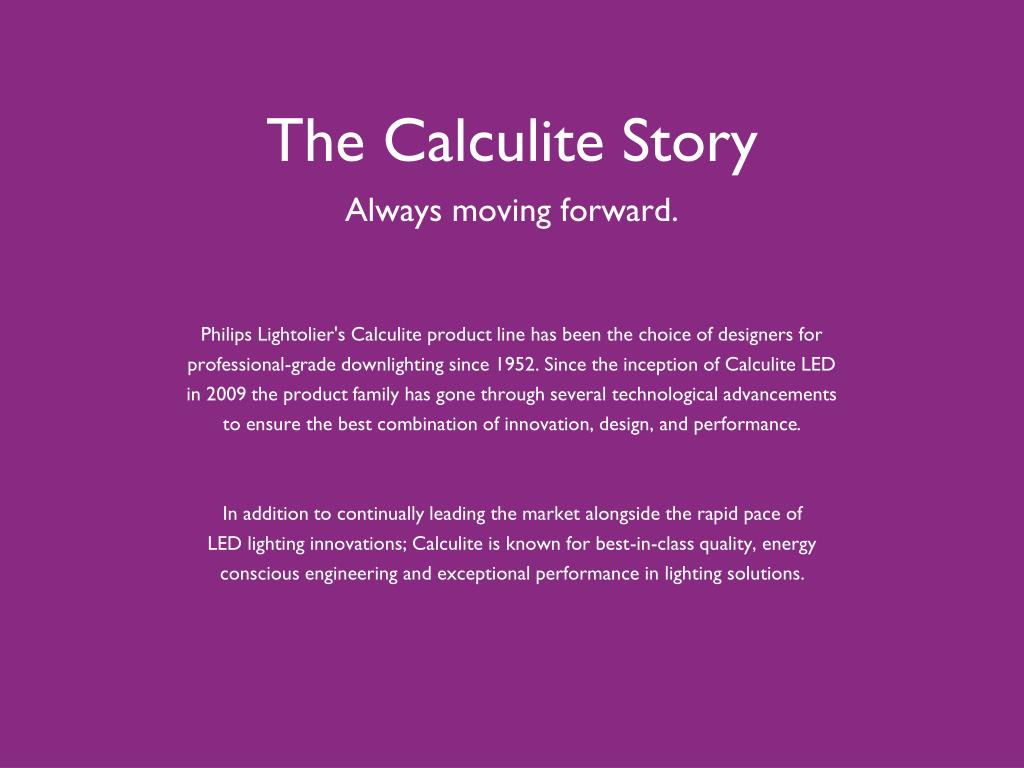 The Calculite Story

Always moving forward.

Philips Lightolier's Calculite product line has been the choice of designers for professional-grade downlighting since 1952. Since the inception of Calculite LED in 2009 the product family has gone through several technological advancements to ensure the best combination of innovation, design, and performance.

In addition to continually leading the market alongside the rapid pace of LED lighting innovations; Calculite is known for best-in-class quality, energy conscious engineering and exceptional performance in lighting solutions.